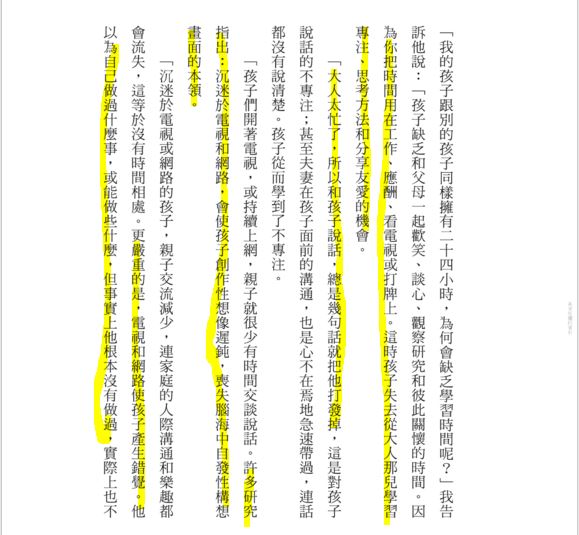 「我的孩子跟別的孩子同樣擁有二十四小時，為何會缺乏學習時間呢？」我告訴他說：「孩子缺乏和父母一起歡笑、談心、觀察研究和彼此關懷的時間。因為你把時間用在工作、應酬、看電視或打牌上。這時孩子失去從大人那兒學習專注、思考方法和分享友愛的機會。

「大人太忙了，所以和孩子說話，總是幾句話就把他打發掉，這是對孩子說話的不專注；甚至夫妻在孩子面前的溝通，也是心不在焉地急速帶過，連話都沒有說清楚。孩子從而學到了不專注。

「孩子們開著電視，或持續上網，親子就很少有時間交談說話。許多研究指出：沉迷於電視和網路，會使孩子創作性想像遲鈍，喪失腦海中自發性構想畫面的本領。

「沉迷於電視或網路的孩子，親子交流減少，連家庭的人際溝通和樂趣都會流失，這等於沒有時間相處。更嚴重的是，電視和網路使孩子產生錯覺。他以為自己做過什麼事，或能做些什麼，但事實上他根本沒有做過，實際上也不